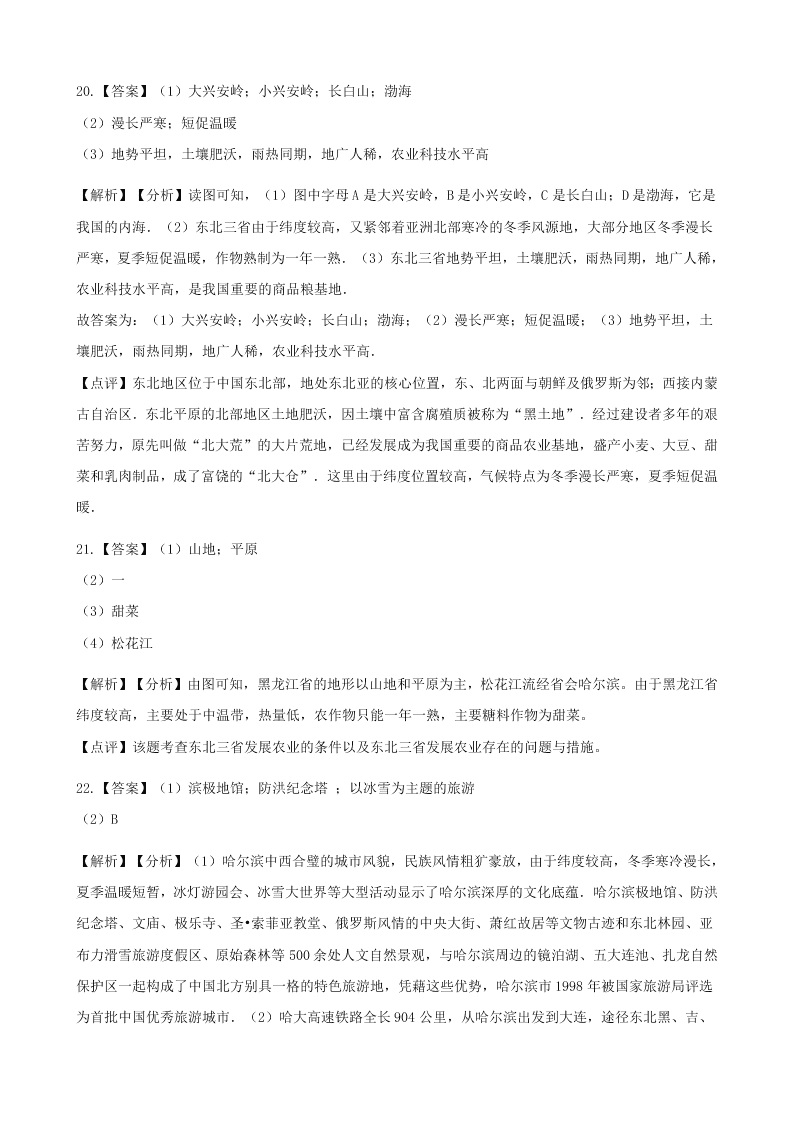 20.【答案】（1）大兴安岭；小兴安岭；长白山；渤海

（2）漫长严寒；短促温暖

（3）地势平坦，土壤肥沃，雨热同期，地广人稀，农业科技水平高

【解析】【分析】读图可知，（1）图中字母A是大兴安岭，B是小兴安岭，C是长白山；D是渤海，它是我国的内海．（2）东北三省由于纬度较高，又紧邻着亚洲北部寒冷的冬季风源地，大部分地区冬季漫长严寒，夏季短促温暖，作物熟制为一年一熟．（3）东北三省地势平坦，土壤肥沃，雨热同期，地广人稀，农业科技水平高，是我国重要的商品粮基地．

故答案为：（1）大兴安岭；小兴安岭；长白山；渤海；（2）漫长严寒；短促温暖；（3）地势平坦，土壤肥沃，雨热同期，地广人稀，农业科技水平高．

【点评】东北地区位于中国东北部，地处东北亚的核心位置，东、北两面与朝鲜及俄罗斯为邻；西接内蒙古自治区．东北平原的北部地区土地肥沃，因土壤中富含腐殖质被称为“黑土地”．经过建设者多年的艰苦努力，原先叫做“北大荒”的大片荒地，已经发展成为我国重要的商品农业基地，盛产小麦、大豆、甜菜和乳肉制品，成了富饶的“北大仓”．这里由于纬度位置较高，气候特点为冬季漫长严寒，夏季短促温暖．

21.【答案】（1）山地；平原

（2）一

（3）甜菜

（4）松花江

【解析】【分析】由图可知，黑龙江省的地形以山地和平原为主，松花江流经省会哈尔滨。由于黑龙江省纬度较高，主要处于中温带，热量低，农作物只能一年一熟，主要糖料作物为甜菜。

【点评】该题考查东北三省发展农业的条件以及东北三省发展农业存在的问题与措施。

22.【答案】（1）滨极地馆；防洪纪念塔 ；以冰雪为主题的旅游

（2）B

【解析】【分析】（1）哈尔滨中西合璧的城市风貌，民族风情粗犷豪放，由于纬度较高，冬季寒冷漫长，夏季温暖短暂，冰灯游园会、冰雪大世界等大型活动显示了哈尔滨深厚的文化底蕴．哈尔滨极地馆、防洪纪念塔、文庙、极乐寺、圣•索菲亚教堂、俄罗斯风情的中央大街、萧红故居等文物古迹和东北林园、亚布力滑雪旅游度假区、原始森林等500余处人文自然景观，与哈尔滨周边的镜泊湖、五大连池、扎龙自然保护区一起构成了中国北方别具一格的特色旅游地，凭藉这些优势，哈尔滨市1998年被国家旅游局评选为首批中国优秀旅游城市．（2）哈大高速铁路全长904公里，从哈尔滨出发到大连，途径东北黑、吉、